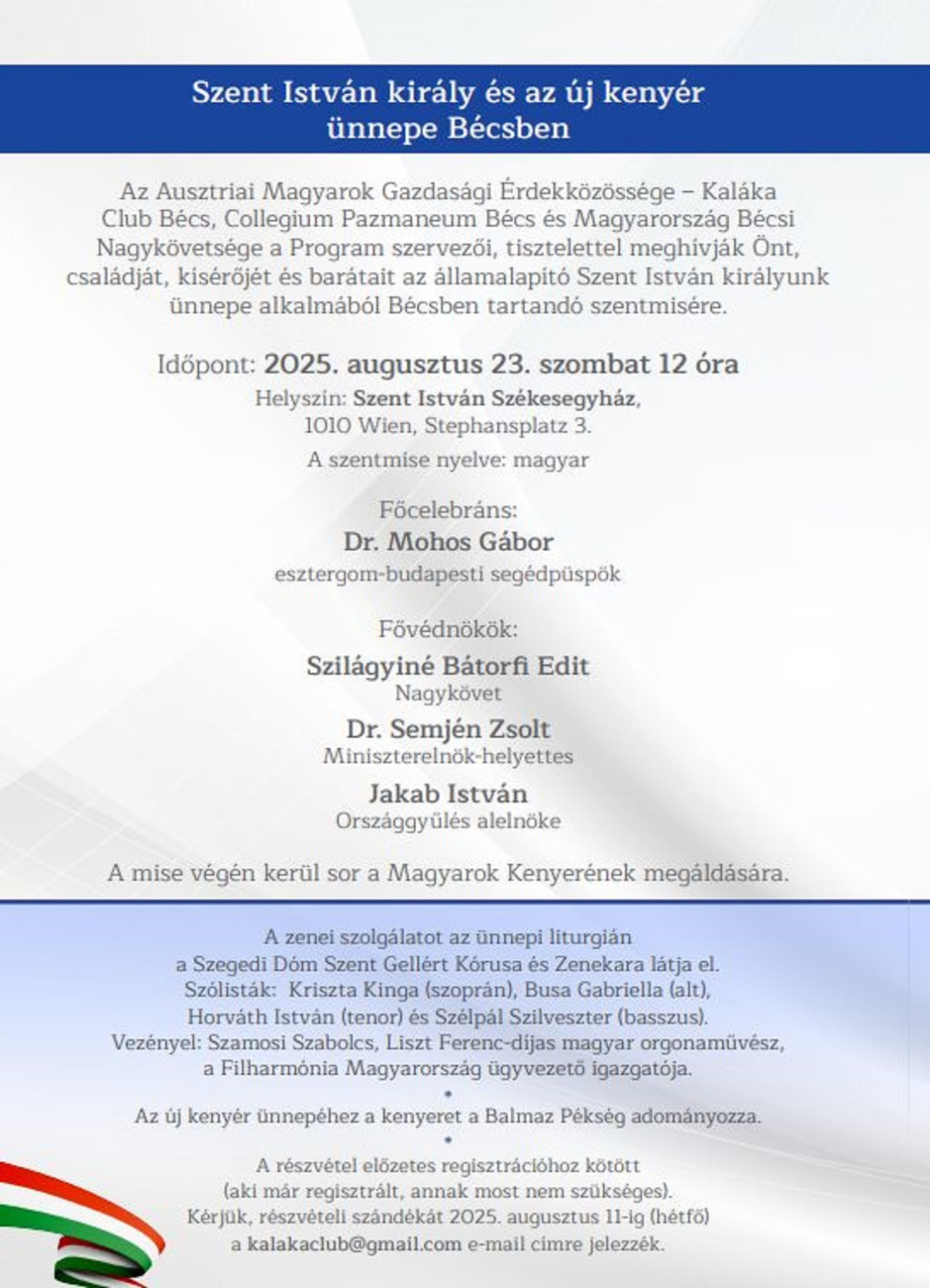 Szent István király és az új kenyér ünnepe Bécsben

Az Ausztriai Magyarok Gazdasági Érdekközössége – Kaláka Club Bécs, Collegium Pazmaneum Bécs és Magyarország Bécsi Nagykövetsége a Program szervezői, tisztelettel meghívják Önt, családját, kísérőjét és barátait az államalapító Szent István királyunk ünnepe alkalmából Bécsben tartandó szentmisére.

Időpont: 2025. augusztus 23. szombat 12 óra

Helyszín: Szent István Székesegyház, 1010 Wien, Stephansplatz 3.

A szentmise nyelve: magyar

Főcelebráns:

Dr. Mohos Gábor

esztergom-budapesti segédpüspök

Fővédnökök:

Szilágyiné Bátorfi Edit

Nagykövet

Dr. Semjén Zsolt

Miniszterelnök-helyettes

Jakab István

Országgyűlés alelnöke

A mise végén kerül sor a Magyarok Kenyerének megáldására.

A zenei szolgálatot az ünnepi liturgián a Szegedi Dóm Szent Gellért Kórusa és Zenekara látja el. Szólisták: Kriszta Kinga (szoprán), Busa Gabriella (alt), Horváth István (tenor) és Szélpál Szilveszter (basszus). Vezényel: Szamosi Szabolcs, Liszt Ferenc-díjas magyar orgonaművész, a Filharmónia Magyarország ügyvezető igazgatója.

•

Az új kenyér ünnepéhez a kenyeret a Balmaz Pékség adományozza.

•

A részvétel előzetes regisztrációhoz kötött (aki már regisztrált, annak most nem szükséges). Kérjük, részvételi szándékát 2025. augusztus 11-ig (hétfő) a kalakaclub@gmail.com e-mail címre jelezzék.